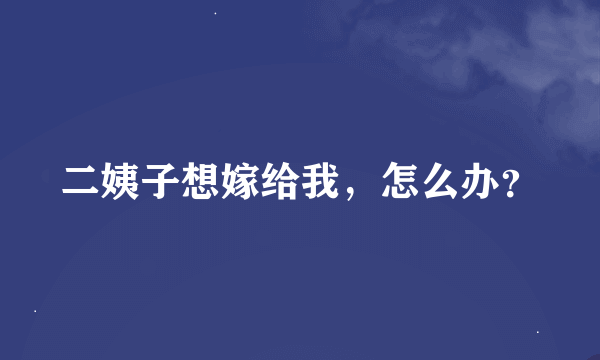 二姨子想嫁给我，怎么办?